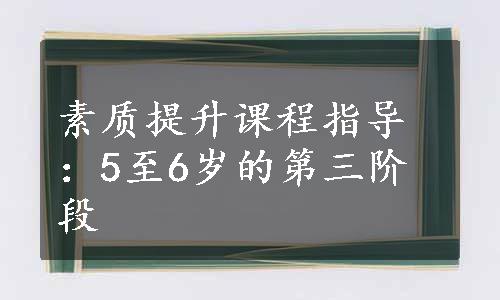 素质提升课程指导：5至6岁的第三阶段